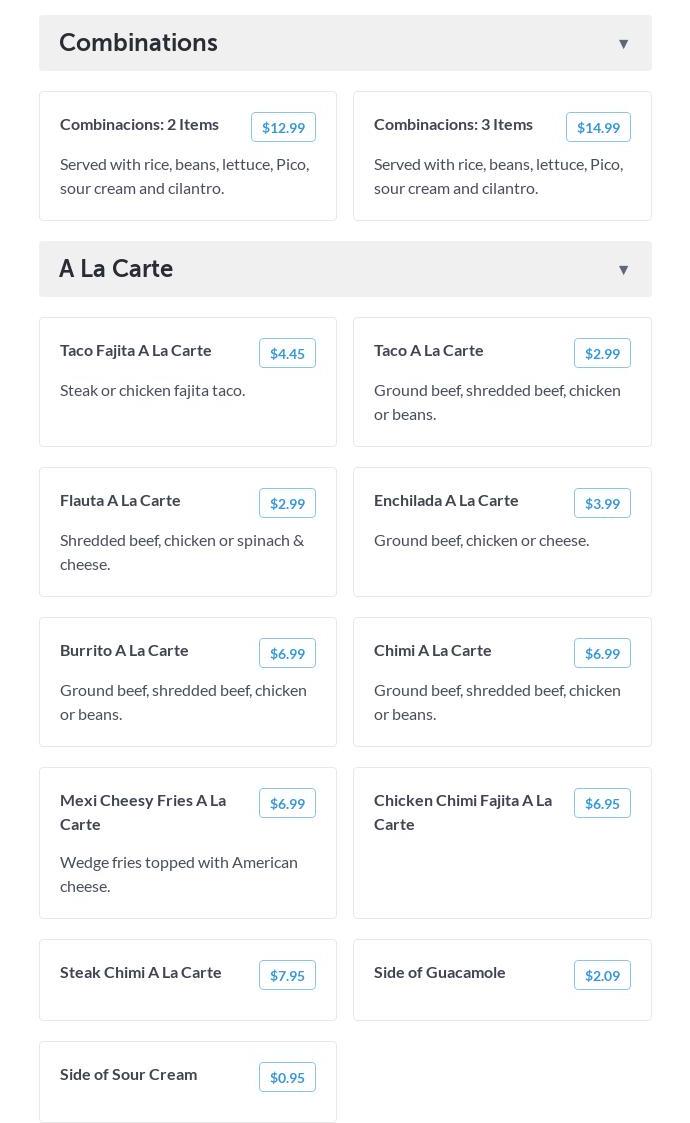 Combinations ▼

Combinacions: 2 Items $12.99
Served with rice, beans, lettuce, Pico, sour cream and cilantro.

Combinacions: 3 Items $14.99
Served with rice, beans, lettuce, Pico, sour cream and cilantro.

A La Carte ▼

Taco Fajita A La Carte $4.45
Steak or chicken fajita taco.

Taco A La Carte $2.99
Ground beef, shredded beef, chicken or beans.

Flauta A La Carte $2.99
Shredded beef, chicken or spinach & cheese.

Enchilada A La Carte $3.99
Ground beef, chicken or cheese.

Burrito A La Carte $6.99
Ground beef, shredded beef, chicken or beans.

Chimi A La Carte $6.99
Ground beef, shredded beef, chicken or beans.

Mexi Cheesy Fries A La Carte $6.99
Wedge fries topped with American cheese.

Chicken Chimi Fajita A La Carte $6.95

Steak Chimi A La Carte $7.95

Side of Guacamole $2.09

Side of Sour Cream $0.95